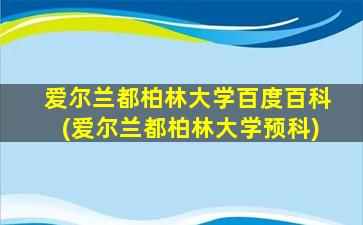 爱尔兰都柏林大学百度百科
(爱尔兰都柏林大学预科)